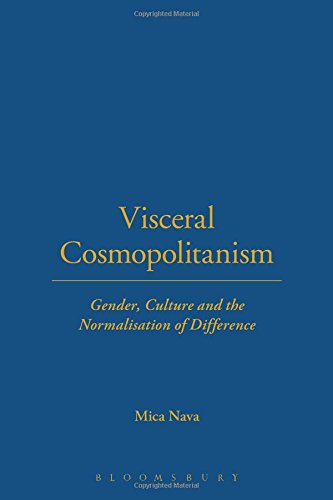 Copyrighted Material

Visceral Cosmopolitanism

Gender, Culture and the Normalisation of Difference

Mica Nava

BLOOMSBURY

Copyrighted Material